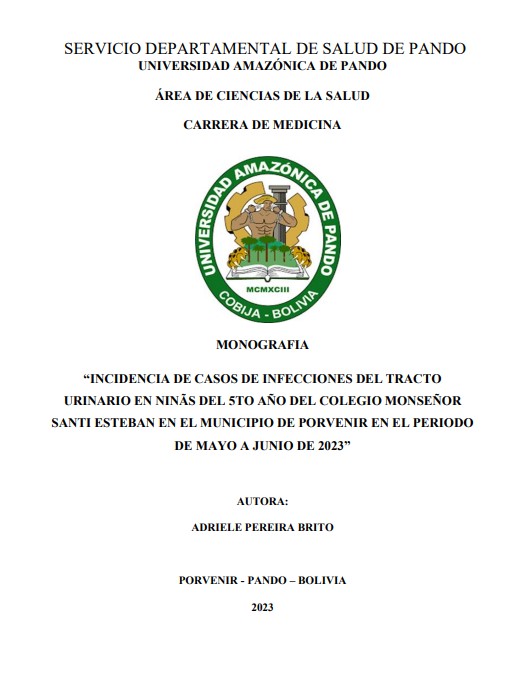 SERVICIO DEPARTAMENTAL DE SALUD DE PANDO
UNIVERSIDAD AMAZÓNICA DE PANDO

ÁREA DE CIENCIAS DE LA SALUD

CARRERA DE MEDICINA

UNIVERSIDAD AMAZÓNICA DE PANDO
MCMXCIII
COBIJA - BOLIVIA

MONOGRAFIA

“INCIDENCIA DE CASOS DE INFECCIONES DEL TRACTO URINARIO EN NINÃS DEL 5TO AÑO DEL COLEGIO MONSEÑOR SANTI ESTEBAN EN EL MUNICIPIO DE PORVENIR EN EL PERIODO DE MAYO A JUNIO DE 2023”

AUTORA:

ADRIELE PEREIRA BRITO

PORVENIR - PANDO – BOLIVIA

2023